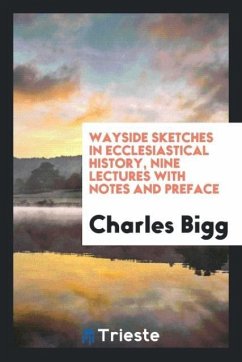 WAYSIDE SKETCHES IN ECCLESIASTICAL HISTORY, NINE LECTURES WITH NOTES AND PREFACE

Charles Bigg

Trieste